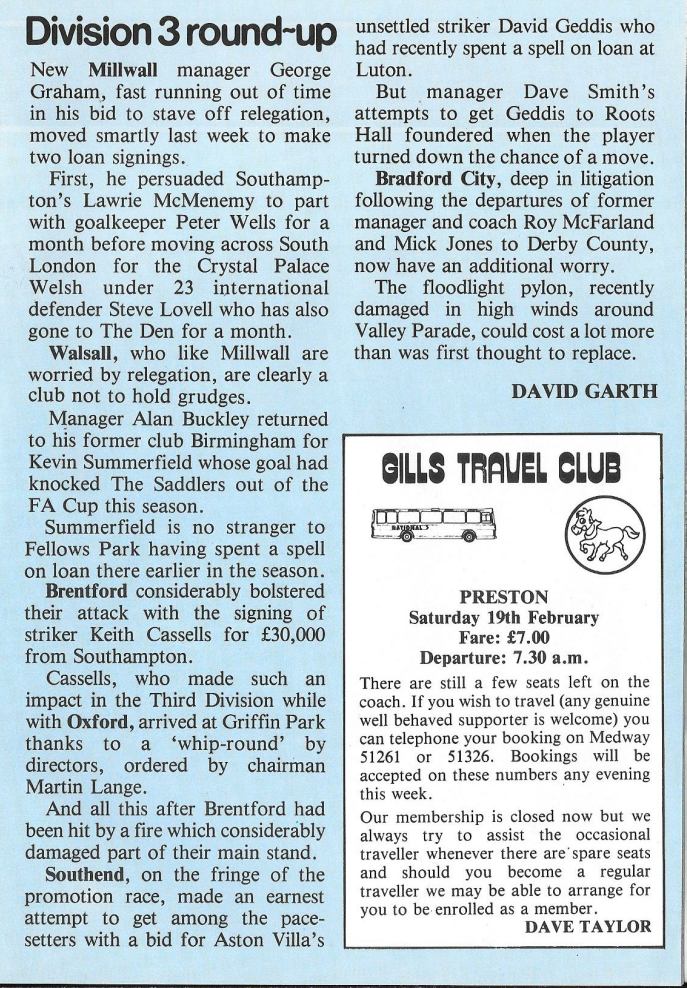 Division 3 round-up

New Millwall manager George Graham, fast running out of time in his bid to stave off relegation, moved smartly last week to make two loan signings.

First, he persuaded Southampton's Lawrie McMenemy to part with goalkeeper Peter Wells for a month before moving across South London for the Crystal Palace Welsh under 23 international defender Steve Lovell who has also gone to The Den for a month.

Walsall, who like Millwall are worried by relegation, are clearly a club not to hold grudges.

Manager Alan Buckley returned to his former club Birmingham for Kevin Summerfield whose goal had knocked The Saddlers out of the FA Cup this season.

Summerfield is no stranger to Fellows Park having spent a spell on loan there earlier in the season.

Brentford considerably bolstered their attack with the signing of striker Keith Cassells for £30,000 from Southampton.

Cassells, who made such an impact in the Third Division while with Oxford, arrived at Griffin Park thanks to a 'whip-round' by directors, ordered by chairman Martin Lange.

And all this after Brentford had been hit by a fire which considerably damaged part of their main stand.

Southend, on the fringe of the promotion race, made an earnest attempt to get among the pacesetters with a bid for Aston Villa's unsettled striker David Geddis who had recently spent a spell on loan at Luton.

But manager Dave Smith's attempts to get Geddis to Roots Hall foundered when the player turned down the chance of a move.

Bradford City, deep in litigation following the departures of former manager and coach Roy McFarland and Mick Jones to Derby County, now have an additional worry.

The floodlight pylon, recently damaged in high winds around Valley Parade, could cost a lot more than was first thought to replace.

DAVID GARTH

GILLS TRAVEL CLUB

NATIONAL

PRESTON
Saturday 19th February
Fare: £7.00
Departure: 7.30 a.m.

There are still a few seats left on the coach. If you wish to travel (any genuine well behaved supporter is welcome) you can telephone your booking on Medway 51261 or 51326. Bookings will be accepted on these numbers any evening this week.

Our membership is closed now but we always try to assist the occasional traveller whenever there are spare seats and should you become a regular traveller we may be able to arrange for you to be enrolled as a member.

DAVE TAYLOR